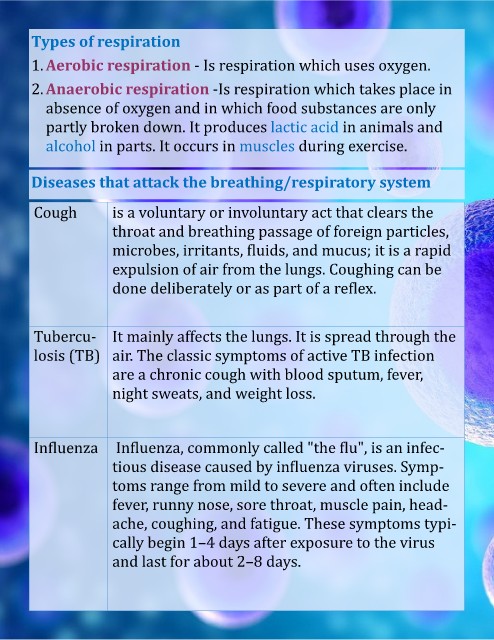 Types of respiration

1. Aerobic respiration - Is respiration which uses oxygen.

2. Anaerobic respiration -Is respiration which takes place in absence of oxygen and in which food substances are only partly broken down. It produces lactic acid in animals and alcohol in parts. It occurs in muscles during exercise.

Diseases that attack the breathing/respiratory system

| Cough | is a voluntary or involuntary act that clears the throat and breathing passage of foreign particles, microbes, irritants, fluids, and mucus; it is a rapid expulsion of air from the lungs. Coughing can be done deliberately or as part of a reflex. |
|---|---|
| Tuberculosis (TB) | It mainly affects the lungs. It is spread through the air. The classic symptoms of active TB infection are a chronic cough with blood sputum, fever, night sweats, and weight loss. |
| Influenza | Influenza, commonly called "the flu", is an infectious disease caused by influenza viruses. Symptoms range from mild to severe and often include fever, runny nose, sore throat, muscle pain, headache, coughing, and fatigue. These symptoms typically begin 1–4 days after exposure to the virus and last for about 2–8 days. |